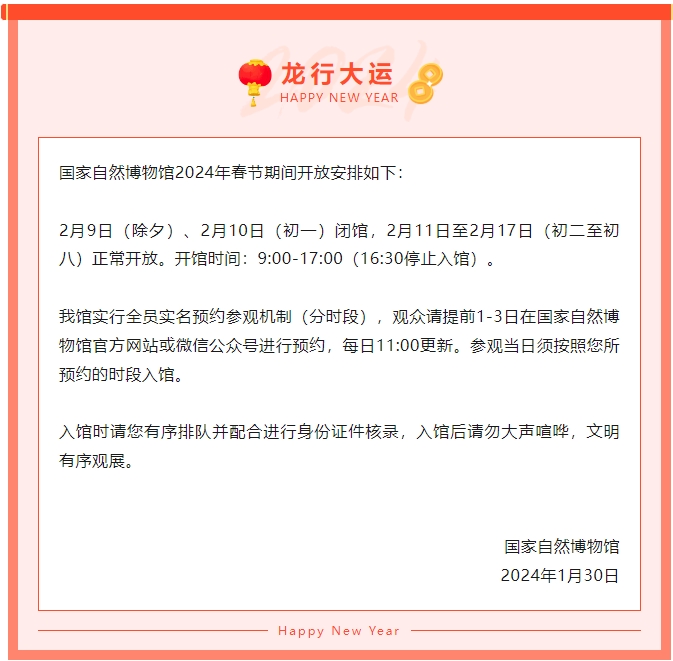 龙行大运
HAPPY NEW YEAR

国家自然博物馆2024年春节期间开放安排如下：

2月9日（除夕）、2月10日（初一）闭馆，2月11日至2月17日（初二至初八）正常开放。开馆时间：9:00-17:00（16:30停止入馆）。

我馆实行全员实名预约参观机制（分时段），观众请提前1-3日在国家自然博物馆官方网站或微信公众号进行预约，每日11:00更新。参观当日须按照您所预约的时段入馆。

入馆时请您有序排队并配合进行身份证件核录，入馆后请勿大声喧哗，文明有序观展。

国家自然博物馆
2024年1月30日

Happy New Year